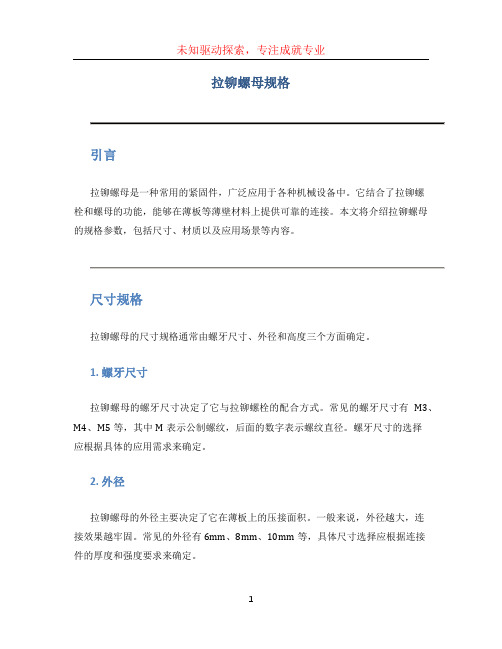 未知驱动探索，专注成就专业

拉铆螺母规格

引言

拉铆螺母是一种常用的紧固件，广泛应用于各种机械设备中。它结合了拉铆螺栓和螺母的功能，能够在薄板等薄壁材料上提供可靠的连接。本文将介绍拉铆螺母的规格参数，包括尺寸、材质以及应用场景等内容。

尺寸规格

拉铆螺母的尺寸规格通常由螺牙尺寸、外径和高度三个方面确定。

1. 螺牙尺寸

拉铆螺母的螺牙尺寸决定了它与拉铆螺栓的配合方式。常见的螺牙尺寸有 M3、M4、M5 等，其中 M 表示公制螺纹，后面的数字表示螺纹直径。螺牙尺寸的选择应根据具体的应用需求来确定。

2. 外径

拉铆螺母的外径主要决定了它在薄板上的压接面积。一般来说，外径越大，连接效果越牢固。常见的外径有 6mm、8mm、10mm 等，具体尺寸选择应根据连接件的厚度和强度要求来确定。

1